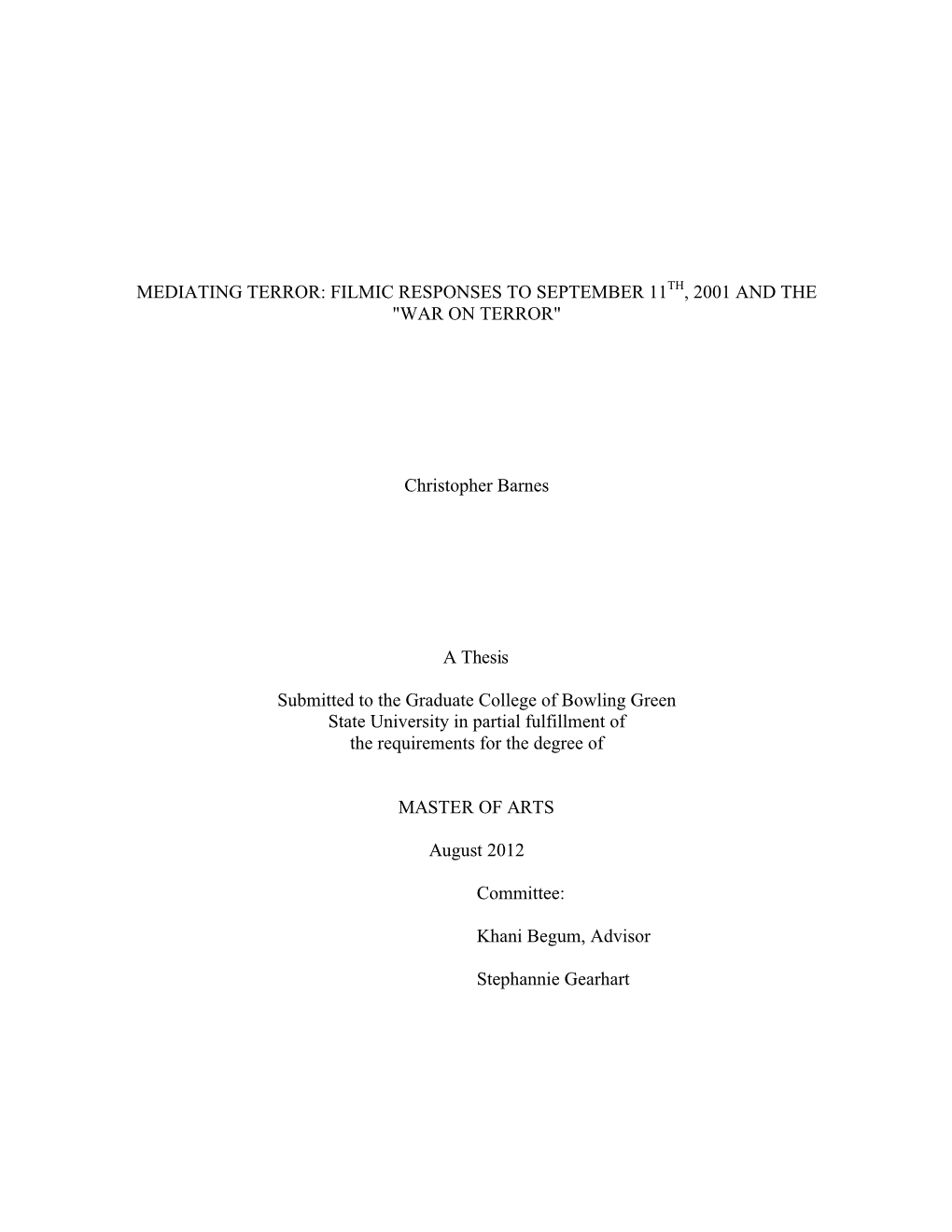 MEDIATING TERROR: FILMIC RESPONSES TO SEPTEMBER 11$^{TH}$, 2001 AND THE "WAR ON TERROR"

Christopher Barnes

A Thesis

Submitted to the Graduate College of Bowling Green State University in partial fulfillment of the requirements for the degree of

MASTER OF ARTS

August 2012

Committee:

Khani Begum, Advisor

Stephannie Gearhart